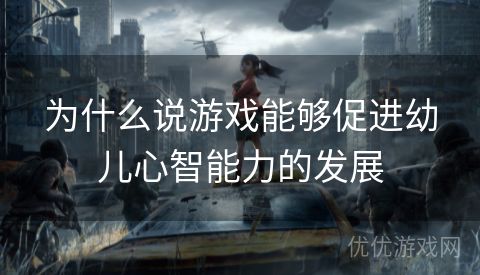 为什么说游戏能够促进幼儿心智能力的发展

优优游戏网